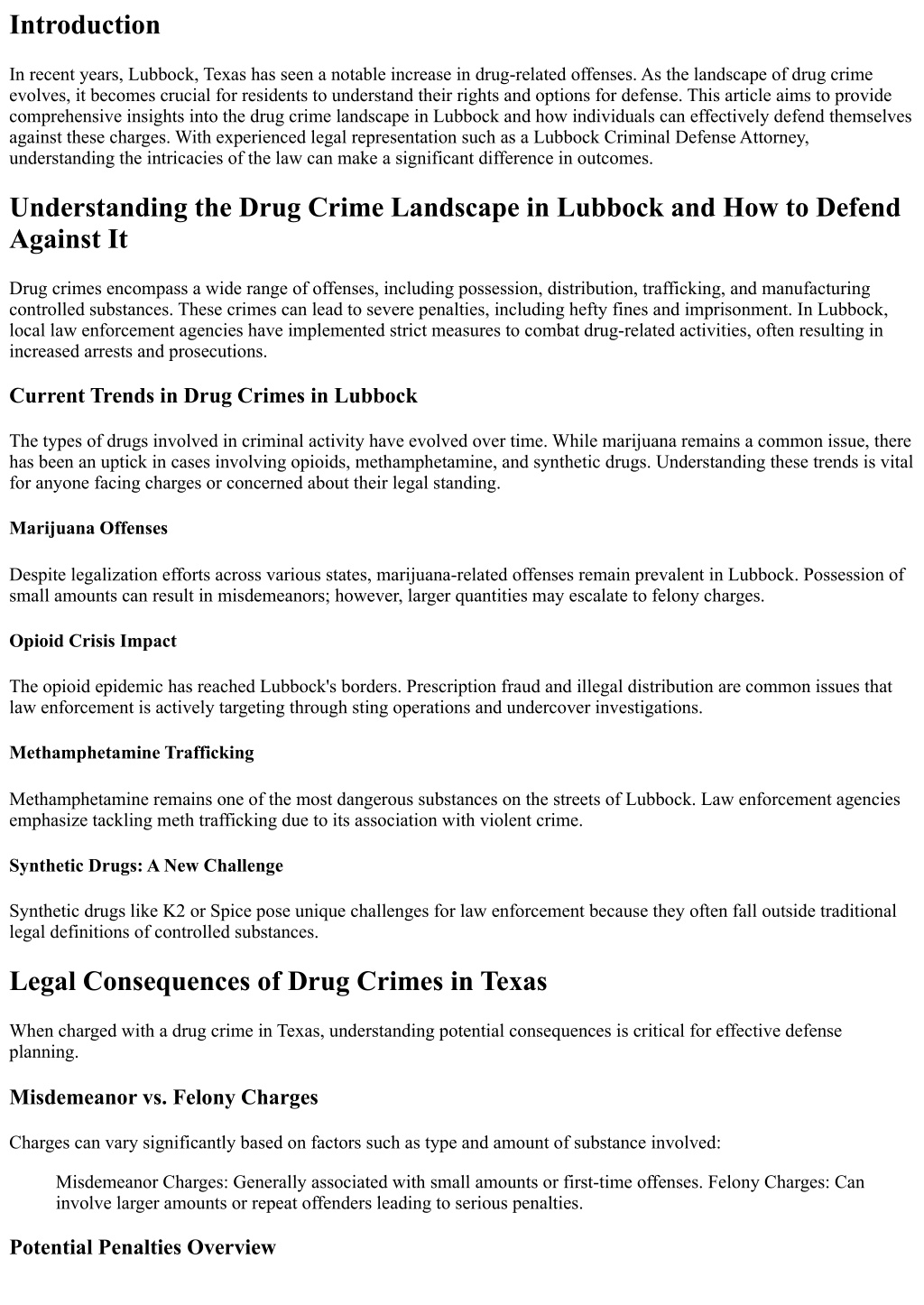 Introduction

In recent years, Lubbock, Texas has seen a notable increase in drug-related offenses. As the landscape of drug crime evolves, it becomes crucial for residents to understand their rights and options for defense. This article aims to provide comprehensive insights into the drug crime landscape in Lubbock and how individuals can effectively defend themselves against these charges. With experienced legal representation such as a Lubbock Criminal Defense Attorney, understanding the intricacies of the law can make a significant difference in outcomes.

Understanding the Drug Crime Landscape in Lubbock and How to Defend Against It

Drug crimes encompass a wide range of offenses, including possession, distribution, trafficking, and manufacturing controlled substances. These crimes can lead to severe penalties, including hefty fines and imprisonment. In Lubbock, local law enforcement agencies have implemented strict measures to combat drug-related activities, often resulting in increased arrests and prosecutions.

Current Trends in Drug Crimes in Lubbock

The types of drugs involved in criminal activity have evolved over time. While marijuana remains a common issue, there has been an uptick in cases involving opioids, methamphetamine, and synthetic drugs. Understanding these trends is vital for anyone facing charges or concerned about their legal standing.

Marijuana Offenses

Despite legalization efforts across various states, marijuana-related offenses remain prevalent in Lubbock. Possession of small amounts can result in misdemeanors; however, larger quantities may escalate to felony charges.

Opioid Crisis Impact

The opioid epidemic has reached Lubbock's borders. Prescription fraud and illegal distribution are common issues that law enforcement is actively targeting through sting operations and undercover investigations.

Methamphetamine Trafficking

Methamphetamine remains one of the most dangerous substances on the streets of Lubbock. Law enforcement agencies emphasize tackling meth trafficking due to its association with violent crime.

Synthetic Drugs: A New Challenge

Synthetic drugs like K2 or Spice pose unique challenges for law enforcement because they often fall outside traditional legal definitions of controlled substances.

Legal Consequences of Drug Crimes in Texas

When charged with a drug crime in Texas, understanding potential consequences is critical for effective defense planning.

Misdemeanor vs. Felony Charges

Charges can vary significantly based on factors such as type and amount of substance involved:

Misdemeanor Charges: Generally associated with small amounts or first-time offenses. Felony Charges: Can involve larger amounts or repeat offenders leading to serious penalties.

Potential Penalties Overview